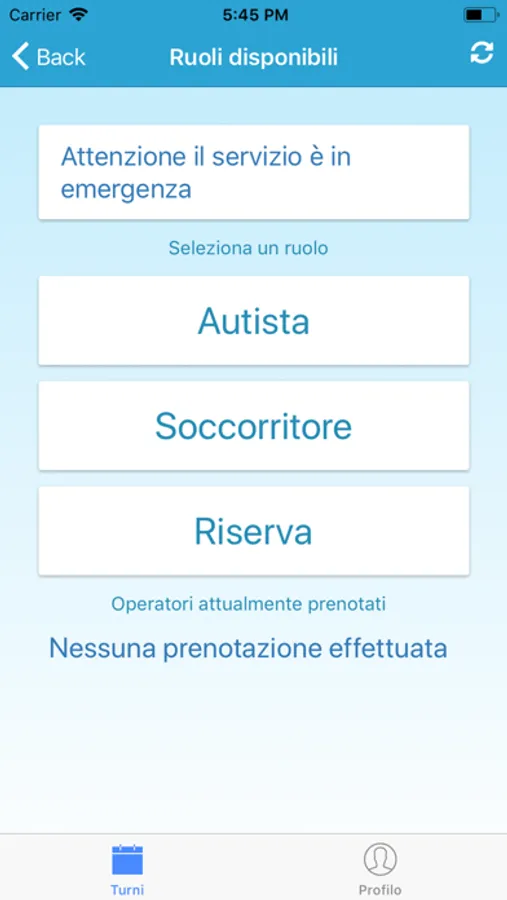 Carrier
5:45 PM

Back
Ruoli disponibili

Attenzione il servizio è in emergenza

Seleziona un ruolo

Autista

Soccorritore

Riserva

Operatori attualmente prenotati

Nessuna prenotazione effettuata

Turni
Profilo